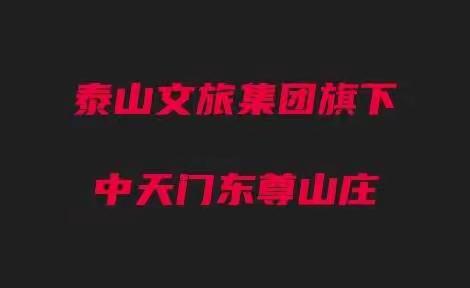 泰山文旅集团旗下

中天门东尊山庄